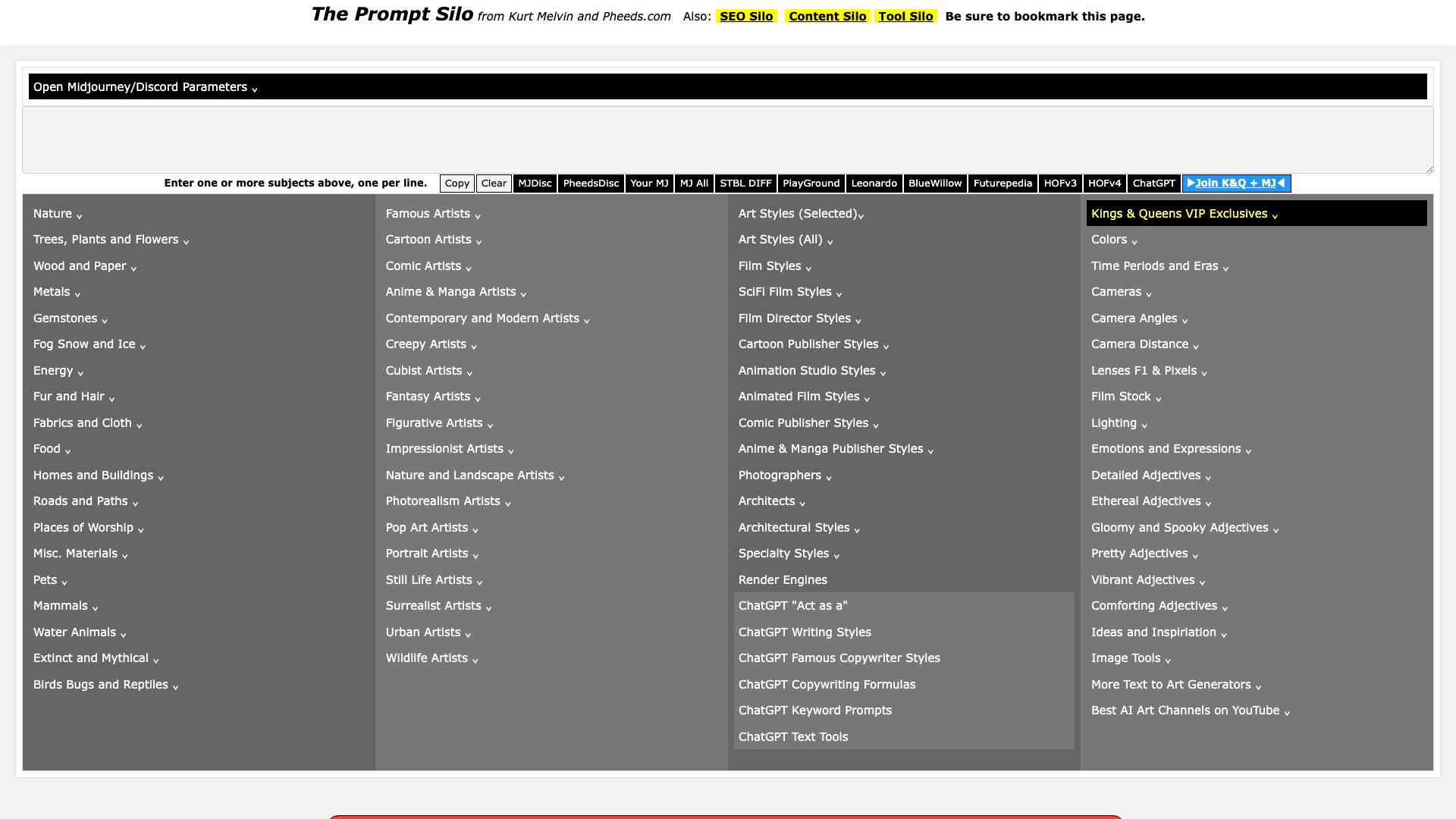 The Prompt Silo from Kurt Melvin and Pheeds.com Also: SEO Silo Content Silo Tool Silo Be sure to bookmark this page.

Open Midjourney/Discord Parameters ⌄

Enter one or more subjects above, one per line. Copy Clear MJDisc PheedsDisc Your MJ MJ All STBL DIFF PlayGround Leonardo BlueWillow Futurepedia HOFv3 HOFv4 ChatGPT ▶Join K&Q + MJ◀

Nature ⌄
Trees, Plants and Flowers ⌄
Wood and Paper ⌄
Metals ⌄
Gemstones ⌄
Fog Snow and Ice ⌄
Energy ⌄
Fur and Hair ⌄
Fabrics and Cloth ⌄
Food ⌄
Homes and Buildings ⌄
Roads and Paths ⌄
Places of Worship ⌄
Misc. Materials ⌄
Pets ⌄
Mammals ⌄
Water Animals ⌄
Extinct and Mythical ⌄
Birds Bugs and Reptiles ⌄

Famous Artists ⌄
Cartoon Artists ⌄
Comic Artists ⌄
Anime & Manga Artists ⌄
Contemporary and Modern Artists ⌄
Creepy Artists ⌄
Cubist Artists ⌄
Fantasy Artists ⌄
Figurative Artists ⌄
Impressionist Artists ⌄
Nature and Landscape Artists ⌄
Photorealism Artists ⌄
Pop Art Artists ⌄
Portrait Artists ⌄
Still Life Artists ⌄
Surrealist Artists ⌄
Urban Artists ⌄
Wildlife Artists ⌄

Art Styles (Selected)⌄
Art Styles (All) ⌄
Film Styles ⌄
SciFi Film Styles ⌄
Film Director Styles ⌄
Cartoon Publisher Styles ⌄
Animation Studio Styles ⌄
Animated Film Styles ⌄
Comic Publisher Styles ⌄
Anime & Manga Publisher Styles ⌄
Photographers ⌄
Architects ⌄
Architectural Styles ⌄
Specialty Styles ⌄
Render Engines
ChatGPT "Act as a"
ChatGPT Writing Styles
ChatGPT Famous Copywriter Styles
ChatGPT Copywriting Formulas
ChatGPT Keyword Prompts
ChatGPT Text Tools

Kings & Queens VIP Exclusives ⌄
Colors ⌄
Time Periods and Eras ⌄
Cameras ⌄
Camera Angles ⌄
Camera Distance ⌄
Lenses F1 & Pixels ⌄
Film Stock ⌄
Lighting ⌄
Emotions and Expressions ⌄
Detailed Adjectives ⌄
Ethereal Adjectives ⌄
Gloomy and Spooky Adjectives ⌄
Pretty Adjectives ⌄
Vibrant Adjectives ⌄
Comforting Adjectives ⌄
Ideas and Inspiriation ⌄
Image Tools ⌄
More Text to Art Generators ⌄
Best AI Art Channels on YouTube ⌄